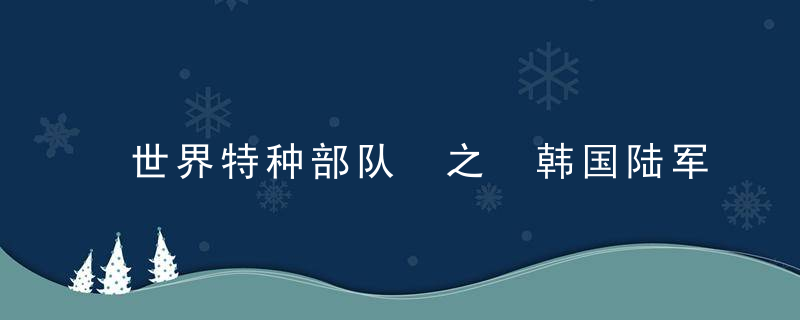 世界特种部队 之 韩国陆军